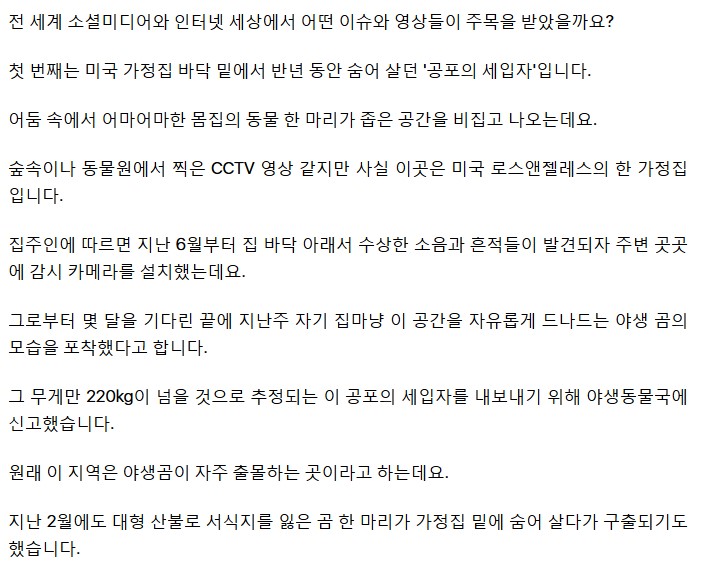 전 세계 소셜미디어와 인터넷 세상에서 어떤 이슈와 영상들이 주목을 받았을까요?

첫 번째는 미국 가정집 바닥 밑에서 반년 동안 숨어 살던 '공포의 세입자'입니다.

어둠 속에서 어마어마한 몸집의 동물 한 마리가 좁은 공간을 비집고 나오는데요.

숲속이나 동물원에서 찍은 CCTV 영상 같지만 사실 이곳은 미국 로스앤젤레스의 한 가정집입니다.

집주인에 따르면 지난 6월부터 집 바닥 아래서 수상한 소음과 흔적들이 발견되자 주변 곳곳에 감시 카메라를 설치했는데요.

그로부터 몇 달을 기다린 끝에 지난주 자기 집마냥 이 공간을 자유롭게 드나드는 야생 곰의 모습을 포착했다고 합니다.

그 무게만 220kg이 넘을 것으로 추정되는 이 공포의 세입자를 내보내기 위해 야생동물국에 신고했습니다.

원래 이 지역은 야생곰이 자주 출몰하는 곳이라고 하는데요.

지난 2월에도 대형 산불로 서식지를 잃은 곰 한 마리가 가정집 밑에 숨어 살다가 구출되기도 했습니다.